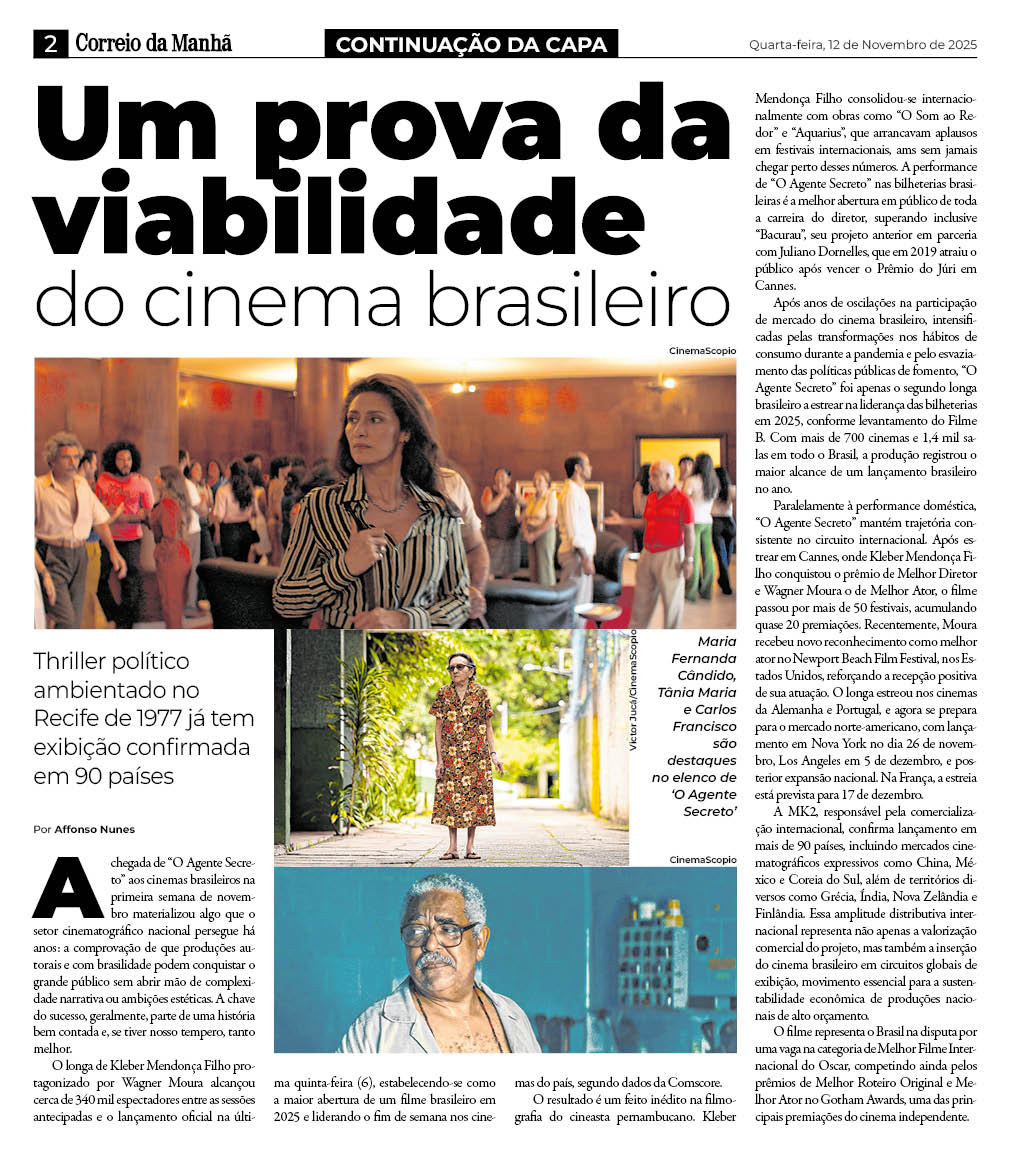 2 Correio da Manhã

CONTINUAÇÃO DA CAPA

Quarta-feira, 12 de Novembro de 2025

Um prova da viabilidade do cinema brasileiro

CinemaScopio

Thriller político ambientado no Recife de 1977 já tem exibição confirmada em 90 países

Por Affonso Nunes

Victor Jucá/CinemaScopio

Maria Fernanda Cândido, Tânia Maria e Carlos Francisco são destaques no elenco de 'O Agente Secreto'

CinemaScopio

A chegada de "O Agente Secreto" aos cinemas brasileiros na primeira semana de novembro materializou algo que o setor cinematográfico nacional persegue há anos: a comprovação de que produções autorais e com brasilidade podem conquistar o grande público sem abrir mão de complexidade narrativa ou ambições estéticas. A chave do sucesso, geralmente, parte de uma história bem contada e, se tiver nosso tempero, tanto melhor.

O longa de Kleber Mendonça Filho protagonizado por Wagner Moura alcançou cerca de 340 mil espectadores entre as sessões antecipadas e o lançamento oficial na última quinta-feira (6), estabelecendo-se como a maior abertura de um filme brasileiro em 2025 e liderando o fim de semana nos cinemas do país, segundo dados da Comscore.

O resultado é um feito inédito na filmografia do cineasta pernambucano. Kleber Mendonça Filho consolidou-se internacionalmente com obras como "O Som ao Redor" e "Aquarius", que arrancavam aplausos em festivais internacionais, ams sem jamais chegar perto desses números. A performance de "O Agente Secreto" nas bilheterias brasileiras é a melhor abertura em público de toda a carreira do diretor, superando inclusive "Bacurau", seu projeto anterior em parceria com Juliano Dornelles, que em 2019 atraiu o público após vencer o Prêmio do Júri em Cannes.

Após anos de oscilações na participação de mercado do cinema brasileiro, intensificadas pelas transformações nos hábitos de consumo durante a pandemia e pelo esvaziamento das políticas públicas de fomento, "O Agente Secreto" foi apenas o segundo longa brasileiro a estrear na liderança das bilheterias em 2025, conforme levantamento do Filme B. Com mais de 700 cinemas e 1,4 mil salas em todo o Brasil, a produção registrou o maior alcance de um lançamento brasileiro no ano.

Paralelamente à performance doméstica, "O Agente Secreto" mantém trajetória consistente no circuito internacional. Após estrear em Cannes, onde Kleber Mendonça Filho conquistou o prêmio de Melhor Diretor e Wagner Moura o de Melhor Ator, o filme passou por mais de 50 festivais, acumulando quase 20 premiações. Recentemente, Moura recebeu novo reconhecimento como melhor ator no Newport Beach Film Festival, nos Estados Unidos, reforçando a recepção positiva de sua atuação. O longa estreou nos cinemas da Alemanha e Portugal, e agora se prepara para o mercado norte-americano, com lançamento em Nova York no dia 26 de novembro, Los Angeles em 5 de dezembro, e posterior expansão nacional. Na França, a estreia está prevista para 17 de dezembro.

A MK2, responsável pela comercialização internacional, confirma lançamento em mais de 90 países, incluindo mercados cinematográficos expressivos como China, México e Coreia do Sul, além de territórios diversos como Grécia, Índia, Nova Zelândia e Finlândia. Essa amplitude distributiva internacional representa não apenas a valorização comercial do projeto, mas também a inserção do cinema brasileiro em circuitos globais de exibição, movimento essencial para a sustentabilidade econômica de produções nacionais de alto orçamento.

O filme representa o Brasil na disputa por uma vaga na categoria de Melhor Filme Internacional do Oscar, competindo ainda pelos prêmios de Melhor Roteiro Original e Melhor Ator no Gotham Awards, uma das principais premiações do cinema independente.